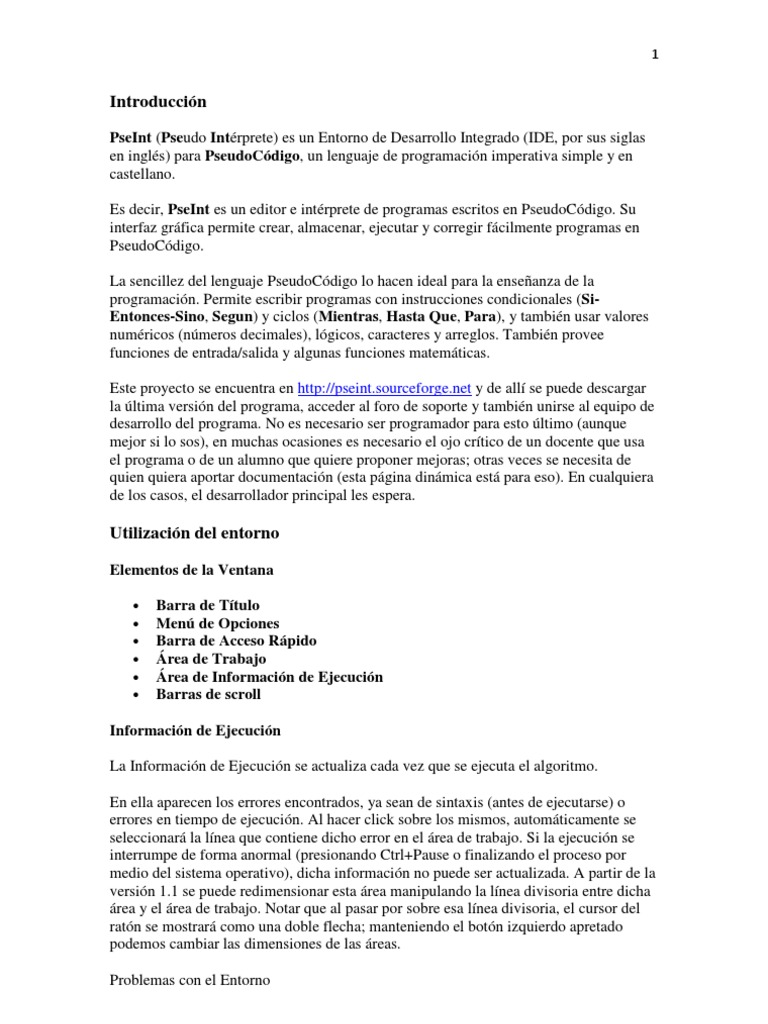 1

Introducción

PseInt (Pseudo Intérprete) es un Entorno de Desarrollo Integrado (IDE, por sus siglas en inglés) para PseudoCódigo, un lenguaje de programación imperativa simple y en castellano.

Es decir, PseInt es un editor e intérprete de programas escritos en PseudoCódigo. Su interfaz gráfica permite crear, almacenar, ejecutar y corregir fácilmente programas en PseudoCódigo.

La sencillez del lenguaje PseudoCódigo lo hacen ideal para la enseñanza de la programación. Permite escribir programas con instrucciones condicionales (Si-Entonces-Sino, Segun) y ciclos (Mientras, Hasta Que, Para), y también usar valores numéricos (números decimales), lógicos, caracteres y arreglos. También provee funciones de entrada/salida y algunas funciones matemáticas.

Este proyecto se encuentra en http://pseint.sourceforge.net y de allí se puede descargar la última versión del programa, acceder al foro de soporte y también unirse al equipo de desarrollo del programa. No es necesario ser programador para esto último (aunque mejor si lo sos), en muchas ocasiones es necesario el ojo crítico de un docente que usa el programa o de un alumno que quiere proponer mejoras; otras veces se necesita de quien quiera aportar documentación (esta página dinámica está para eso). En cualquiera de los casos, el desarrollador principal les espera.

Utilización del entorno

Elementos de la Ventana

• Barra de Título
• Menú de Opciones
• Barra de Acceso Rápido
• Área de Trabajo
• Área de Información de Ejecución
• Barras de scroll

Información de Ejecución

La Información de Ejecución se actualiza cada vez que se ejecuta el algoritmo.

En ella aparecen los errores encontrados, ya sean de sintaxis (antes de ejecutarse) o errores en tiempo de ejecución. Al hacer click sobre los mismos, automáticamente se seleccionará la línea que contiene dicho error en el área de trabajo. Si la ejecución se interrumpe de forma anormal (presionando Ctrl+Pause o finalizando el proceso por medio del sistema operativo), dicha información no puede ser actualizada. A partir de la versión 1.1 se puede redimensionar esta área manipulando la línea divisoria entre dicha área y el área de trabajo. Notar que al pasar por sobre esa línea divisoria, el cursor del ratón se mostrará como una doble flecha; manteniendo el botón izquierdo apretado podemos cambiar las dimensiones de las áreas.

Problemas con el Entorno